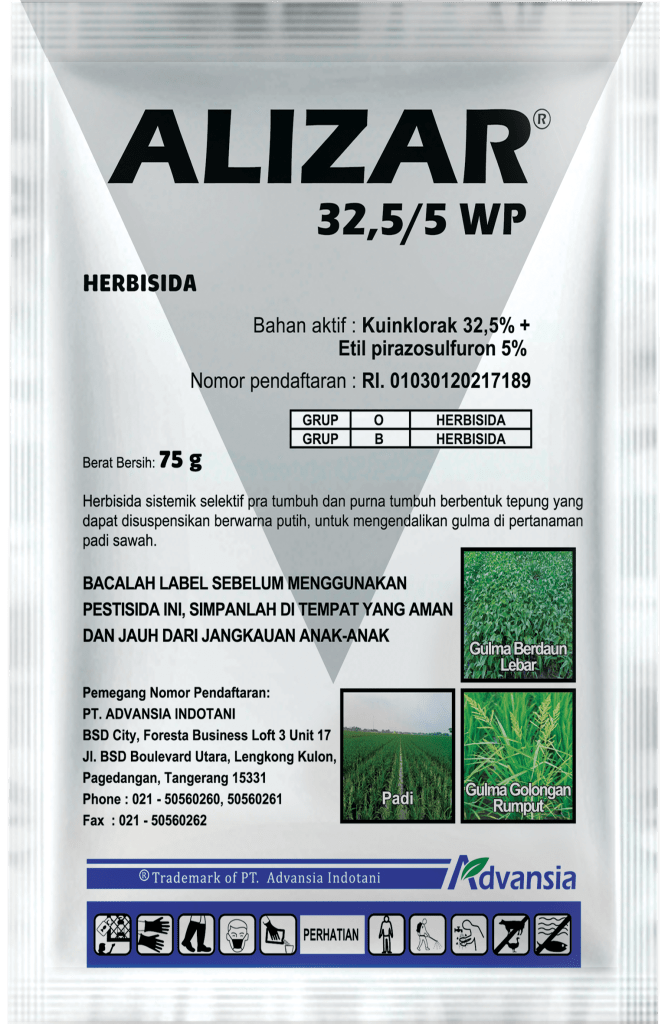 ALIZAR®
32,5/5 WP

HERBISIDA

Bahan aktif : Kuinklorak 32,5% + Etil pirazosulfuron 5%

Nomor pendaftaran : RI. 01030120217189

| GRUP | O | HERBISIDA |
|---|---|---|
| GRUP | B | HERBISIDA |

Berat Bersih: 75 g

Herbisida sistemik selektif pra tumbuh dan purna tumbuh berbentuk tepung yang dapat disuspensikan berwarna putih, untuk mengendalikan gulma di pertanaman padi sawah.

BACALAH LABEL SEBELUM MENGGUNAKAN PESTISIDA INI, SIMPANLAH DI TEMPAT YANG AMAN DAN JAUH DARI JANGKAUAN ANAK-ANAK

Gulma Berdaun Lebar

Pemegang Nomor Pendaftaran:
PT. ADVANSIA INDOTANI
BSD City, Foresta Business Loft 3 Unit 17
Jl. BSD Boulevard Utara, Lengkong Kulon, Pagedangan, Tangerang 15331
Phone : 021 - 50560260, 50560261
Fax : 021 - 50560262

Padi

Gulma Golongan Rumput

® Trademark of PT. Advansia Indotani

Advansia

PERHATIAN